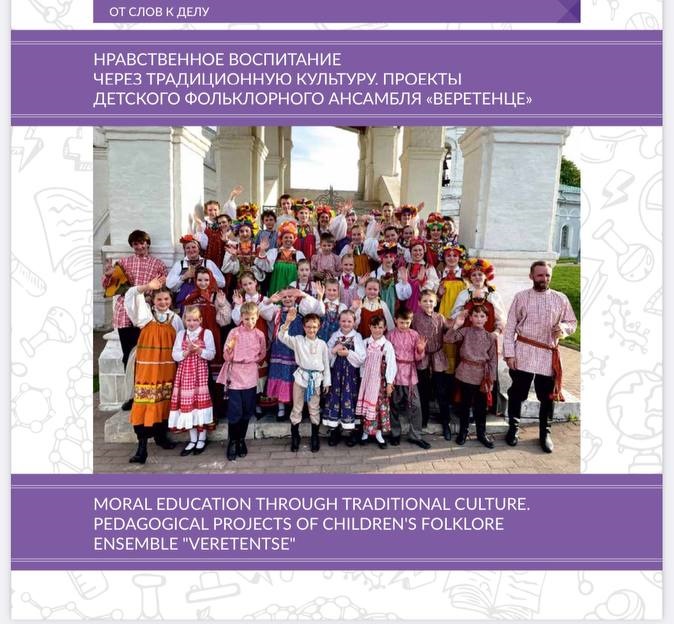 ОТ СЛОВ К ДЕЛУ

НРАВСТВЕННОЕ ВОСПИТАНИЕ ЧЕРЕЗ ТРАДИЦИОННУЮ КУЛЬТУРУ. ПРОЕКТЫ ДЕТСКОГО ФОЛЬКЛОРНОГО АНСАМБЛЯ «ВЕРЕТЕНЦЕ»

MORAL EDUCATION THROUGH TRADITIONAL CULTURE. PEDAGOGICAL PROJECTS OF CHILDREN'S FOLKLORE ENSEMBLE "VERETENTSE"